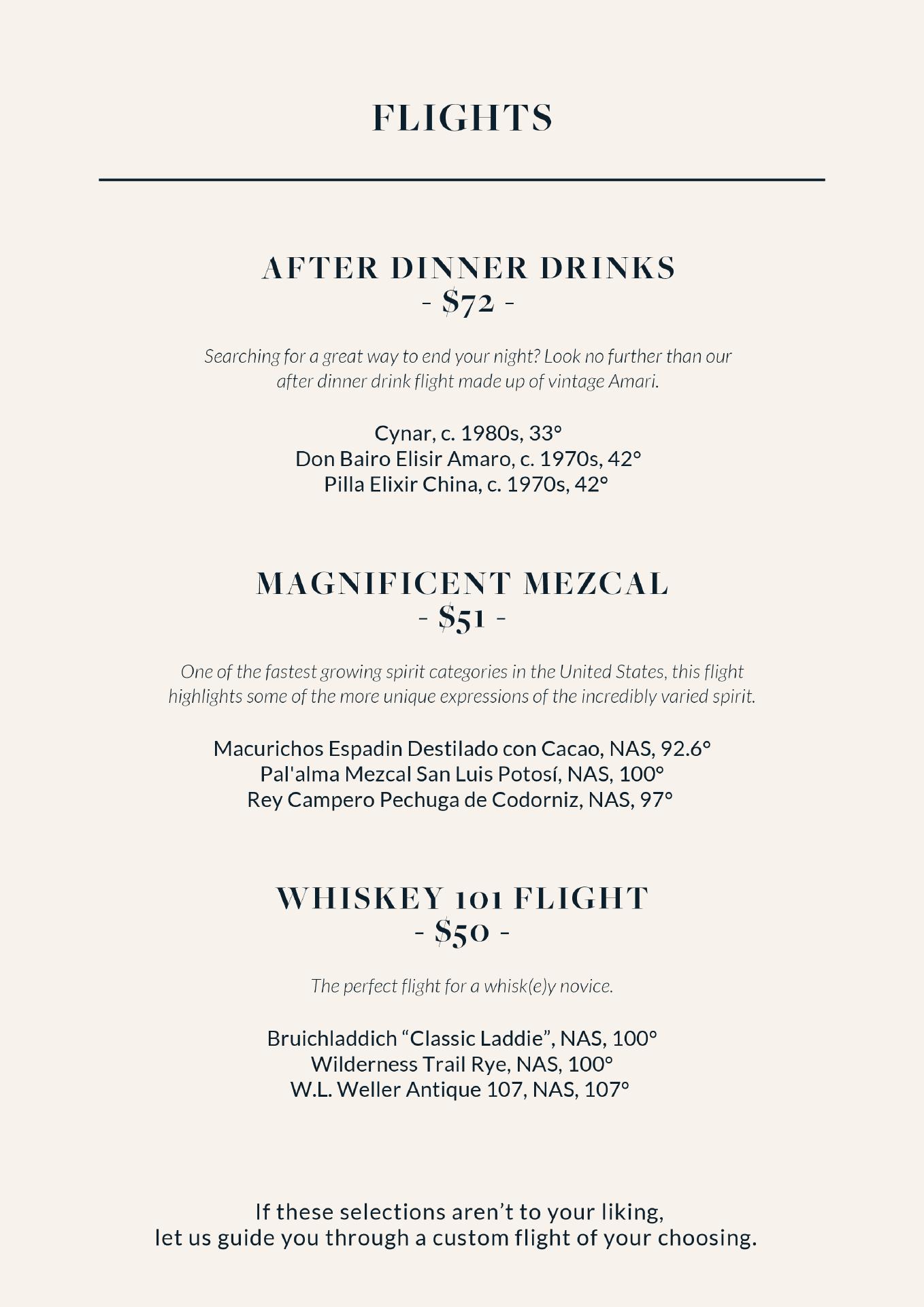 FLIGHTS

AFTER DINNER DRINKS
- $72 -

Searching for a great way to end your night? Look no further than our after dinner drink flight made up of vintage Amari.

Cynar, c. 1980s, 33°
Don Bairo Elisir Amaro, c. 1970s, 42°
Pilla Elixir China, c. 1970s, 42°

MAGNIFICENT MEZCAL
- $51 -

One of the fastest growing spirit categories in the United States, this flight highlights some of the more unique expressions of the incredibly varied spirit.

Macurichos Espadin Destilado con Cacao, NAS, 92.6°
Pal'alma Mezcal San Luis Potosí, NAS, 100°
Rey Campero Pechuga de Codorniz, NAS, 97°

WHISKEY 101 FLIGHT
- $50 -

The perfect flight for a whisk(e)y novice.

Bruichladdich “Classic Laddie”, NAS, 100°
Wilderness Trail Rye, NAS, 100°
W.L. Weller Antique 107, NAS, 107°

If these selections aren’t to your liking,
let us guide you through a custom flight of your choosing.